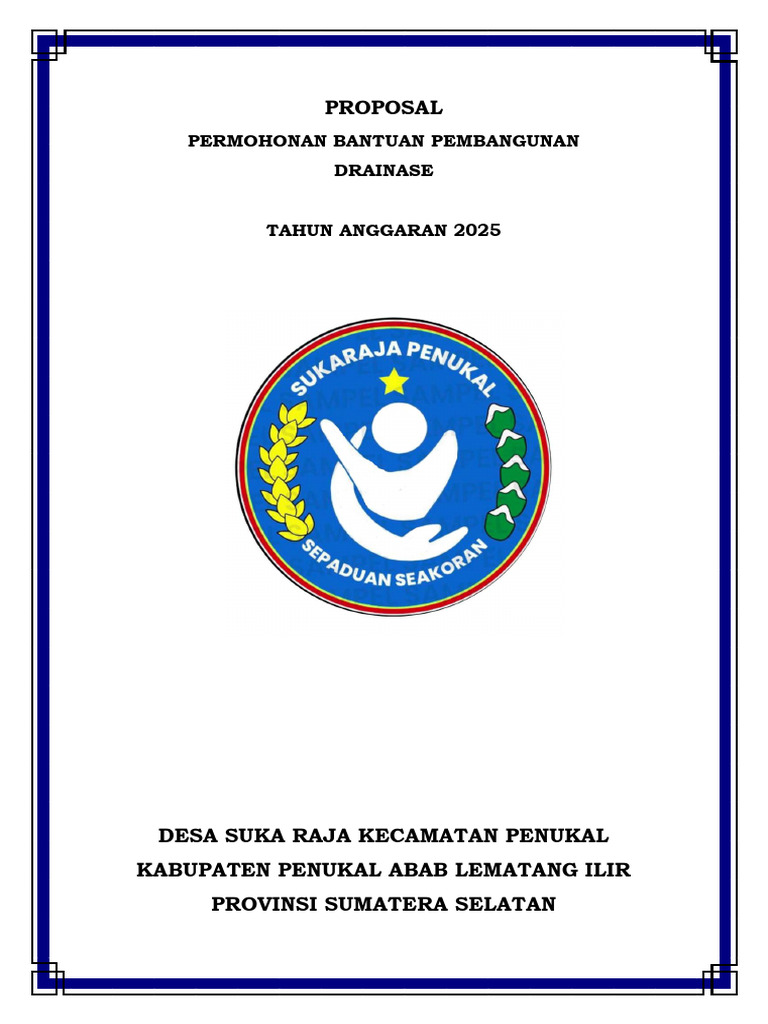 PROPOSAL

PERMOHONAN BANTUAN PEMBANGUNAN DRAINASE

TAHUN ANGGARAN 2025

SUKARAJA PENUKAL

SEPADUAN SEAKORAN

DESA SUKA RAJA KECAMATAN PENUKAL

KABUPATEN PENUKAL ABAB LEMATANG ILIR

PROVINSI SUMATERA SELATAN